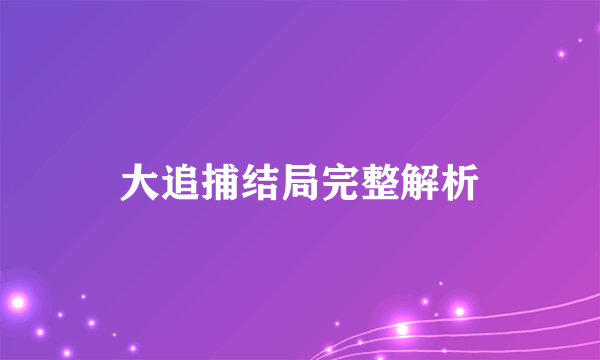 大追捕结局完整解析